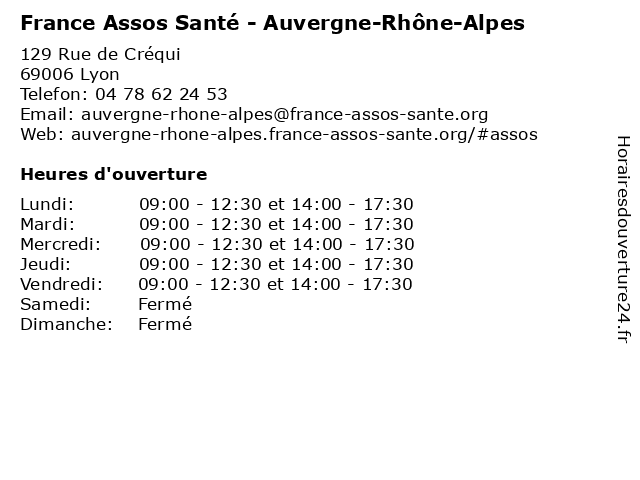 France Assos Santé - Auvergne-Rhône-Alpes

129 Rue de Créqui
69006 Lyon
Telefon: 04 78 62 24 53
Email: auvergne-rhone-alpes@france-assos-sante.org
Web: auvergne-rhone-alpes.france-assos-sante.org/#assos

Heures d'ouverture

| | |
|---|---|
| Lundi: | 09:00 - 12:30 et 14:00 - 17:30 |
| Mardi: | 09:00 - 12:30 et 14:00 - 17:30 |
| Mercredi: | 09:00 - 12:30 et 14:00 - 17:30 |
| Jeudi: | 09:00 - 12:30 et 14:00 - 17:30 |
| Vendredi: | 09:00 - 12:30 et 14:00 - 17:30 |
| Samedi: | Fermé |
| Dimanche: | Fermé |

Horairesdouverture24.fr